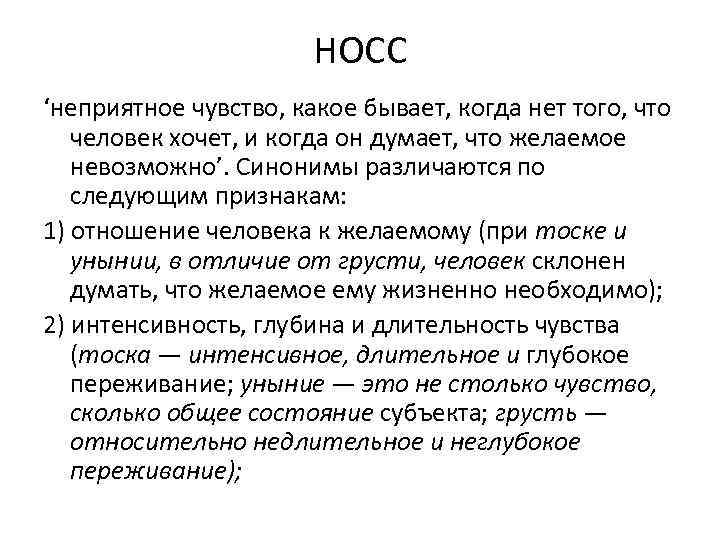 НОСС

‘неприятное чувство, какое бывает, когда нет того, что человек хочет, и когда он думает, что желаемое невозможно’. Синонимы различаются по следующим признакам:

1) отношение человека к желаемому (при тоске и унынии, в отличие от грусти, человек склонен думать, что желаемое ему жизненно необходимо);

2) интенсивность, глубина и длительность чувства (тоска — интенсивное, длительное и глубокое переживание; уныние — это не столько чувство, сколько общее состояние субъекта; грусть — относительно недлительное и неглубокое переживание);